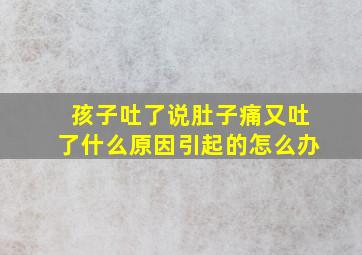 孩子吐了说肚子痛又吐了什么原因引起的怎么办